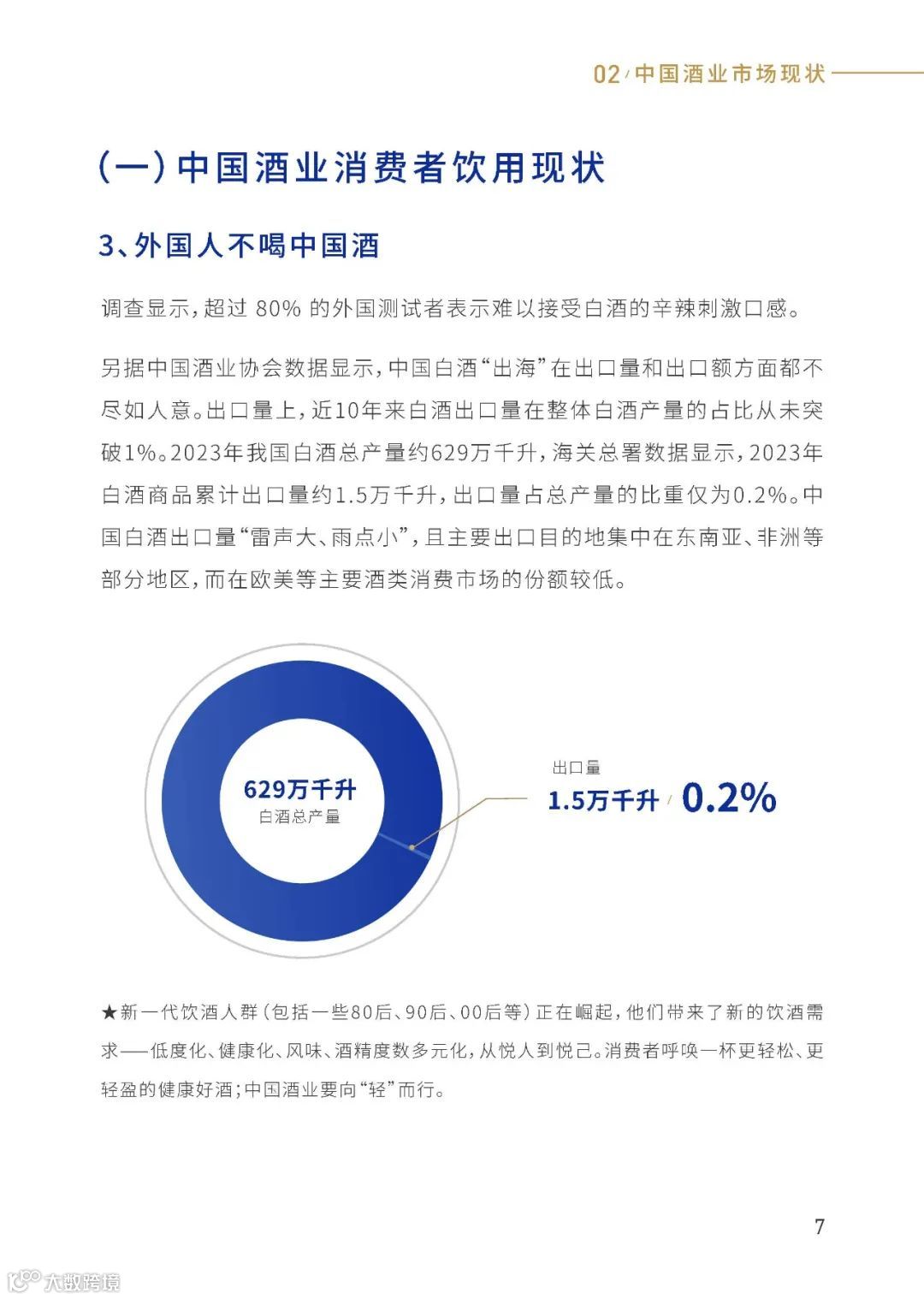 02 / 中国酒业市场现状

(一) 中国酒业消费者饮用现状

3、外国人不喝中国酒

调查显示，超过 80% 的外国测试者表示难以接受白酒的辛辣刺激口感。

另据中国酒业协会数据显示，中国白酒“出海”在出口量和出口额方面都不尽如人意。出口量上，近10年来白酒出口量在整体白酒产量的占比从未突破1%。2023年我国白酒总产量约629万千升，海关总署数据显示，2023年白酒商品累计出口量约1.5万千升，出口量占总产量的比重仅为0.2%。中国白酒出口量“雷声大、雨点小”，且主要出口目的地集中在东南亚、非洲等部分地区，而在欧美等主要酒类消费市场的份额较低。

629万千升
白酒总产量

出口量
1.5万千升 / 0.2%

★新一代饮酒人群（包括一些80后、90后、00后等）正在崛起，他们带来了新的饮酒需求——低度化、健康化、风味、酒精度数多元化，从悦人到悦己。消费者呼唤一杯更轻松、更轻盈的健康好酒；中国酒业要向“轻”而行。

7

大数跨境